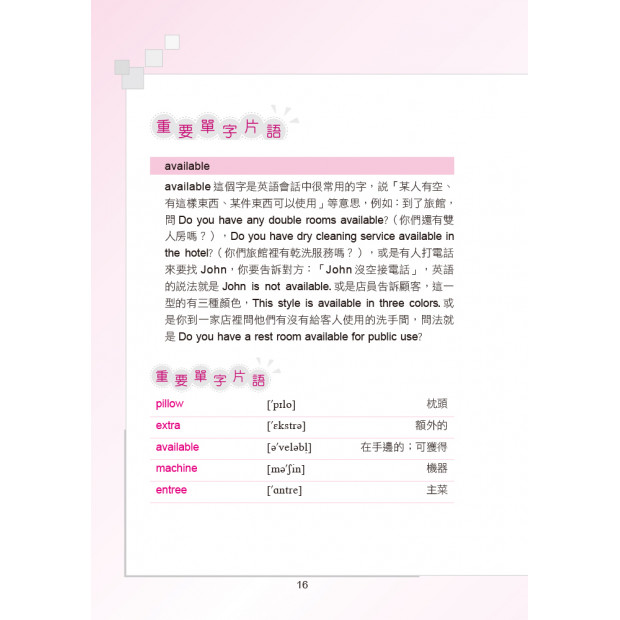 重要單字片語

available

available 這個字是英語會話中很常用的字，說「某人有空、有這樣東西、某件東西可以使用」等意思，例如：到了旅館，問 Do you have any double rooms available?（你們還有雙人房嗎？），Do you have dry cleaning service available in the hotel?（你們旅館裡有乾洗服務嗎？），或是有人打電話來要找 John，你要告訴對方：「John 沒空接電話」，英語的說法就是 John is not available. 或是店員告訴顧客，這一型的有三種顏色，This style is available in three colors. 或是你到一家店裡問他們有沒有給客人使用的洗手間，問法就是 Do you have a rest room available for public use?

重要單字片語

| pillow | [ˈpɪlo] | 枕頭 |
|---|---|---|
| extra | [ˈɛkstrə] | 額外的 |
| available | [əˈveləbl] | 在手邊的；可獲得 |
| machine | [məˈʃin] | 機器 |
| entree | [ˈɑntre] | 主菜 |

16